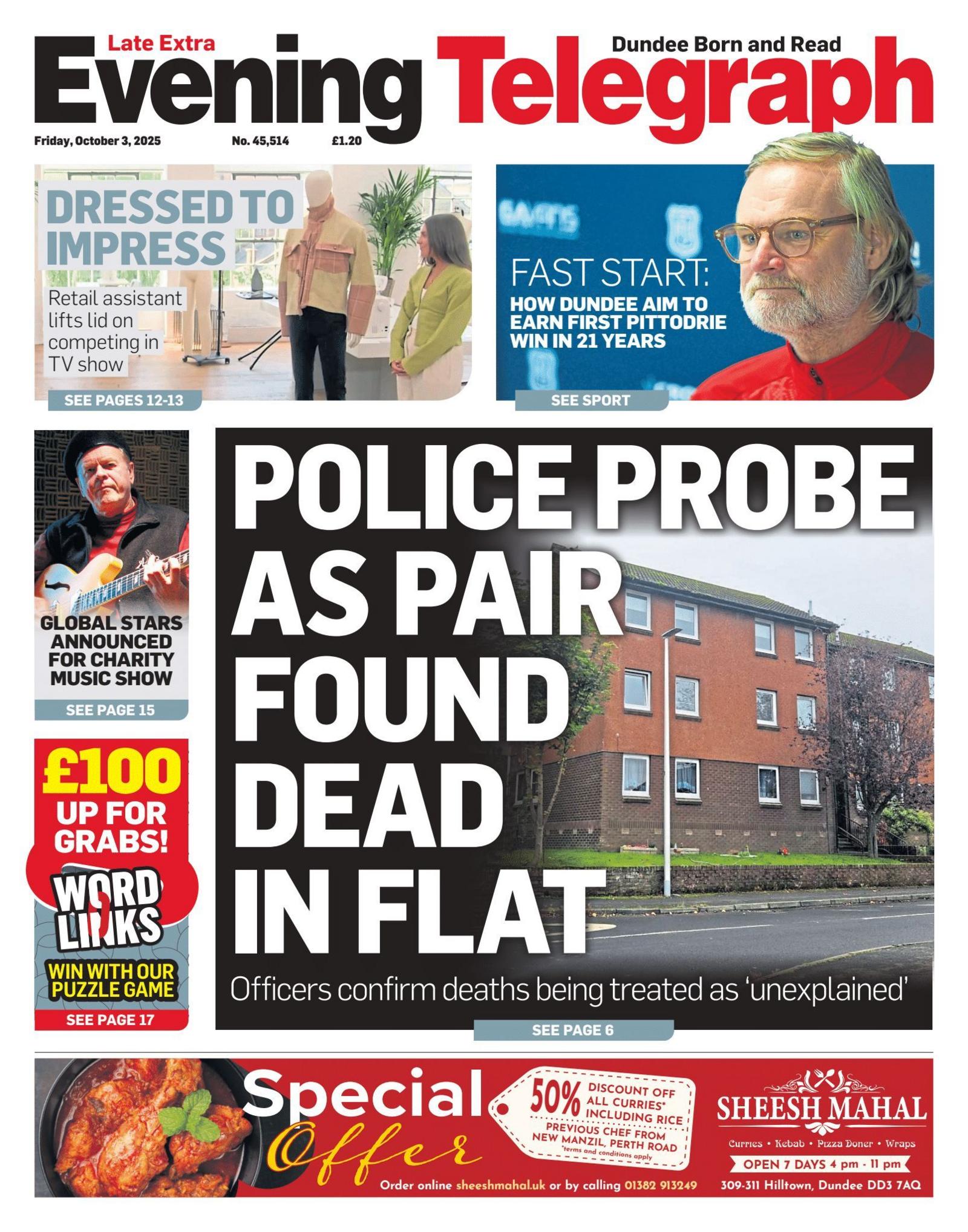 Late Extra
Evening Telegraph
Dundee Born and Read

Friday, October 3, 2025 No. 45,514 £1.20

DRESSED TO IMPRESS
Retail assistant lifts lid on competing in TV show
SEE PAGES 12-13

FAST START:
HOW DUNDEE AIM TO EARN FIRST PITTODRIE WIN IN 21 YEARS
SEE SPORT

GLOBAL STARS ANNOUNCED FOR CHARITY MUSIC SHOW
SEE PAGE 15

£100 UP FOR GRABS!
WORD LINKS
WIN WITH OUR PUZZLE GAME
SEE PAGE 17

POLICE PROBE AS PAIR FOUND DEAD IN FLAT
Officers confirm deaths being treated as 'unexplained'
SEE PAGE 6

Special Offer
50% DISCOUNT OFF ALL CURRIES* INCLUDING RICE
PREVIOUS CHEF FROM NEW MANZIL, PERTH ROAD
*terms and conditions apply
Order online sheeshmahal.uk or by calling 01382 913249
SHEESH MAHAL
Curries • Kebab • Pizza Doner • Wraps
OPEN 7 DAYS 4 pm - 11 pm
309-311 Hilltown, Dundee DD3 7AQ